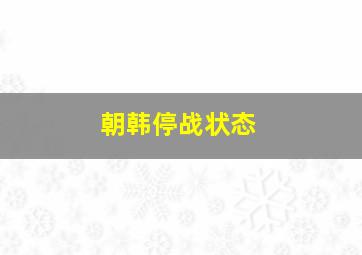 朝韩停战状态